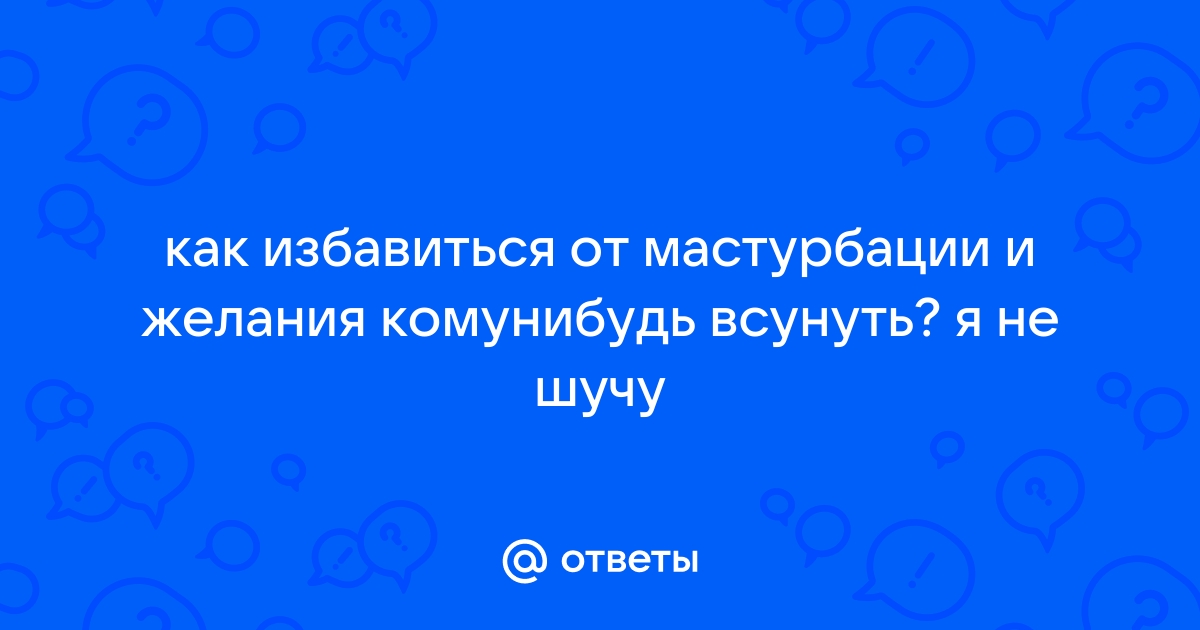 как избавиться от мастурбации и желания комунибудь всунуть? я не шучу

@ ответы